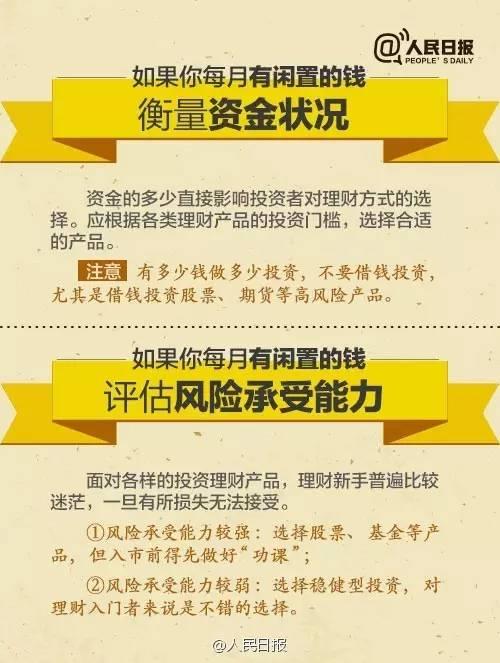 @人民日报
PEOPLE'S DAILY

如果你每月有闲置的钱
衡量资金状况

资金的多少直接影响投资者对理财方式的选择。应根据各类理财产品的投资门槛，选择合适的产品。

注意 有多少钱做多少投资，不要借钱投资，尤其是借钱投资股票、期货等高风险产品。

如果你每月有闲置的钱
评估风险承受能力

面对各样的投资理财产品，理财新手普遍比较迷茫，一旦有所损失无法接受。

①风险承受能力较强：选择股票、基金等产品，但入市前得先做好“功课”；

②风险承受能力较弱：选择稳健型投资，对理财入门者来说是不错的选择。

@人民日报